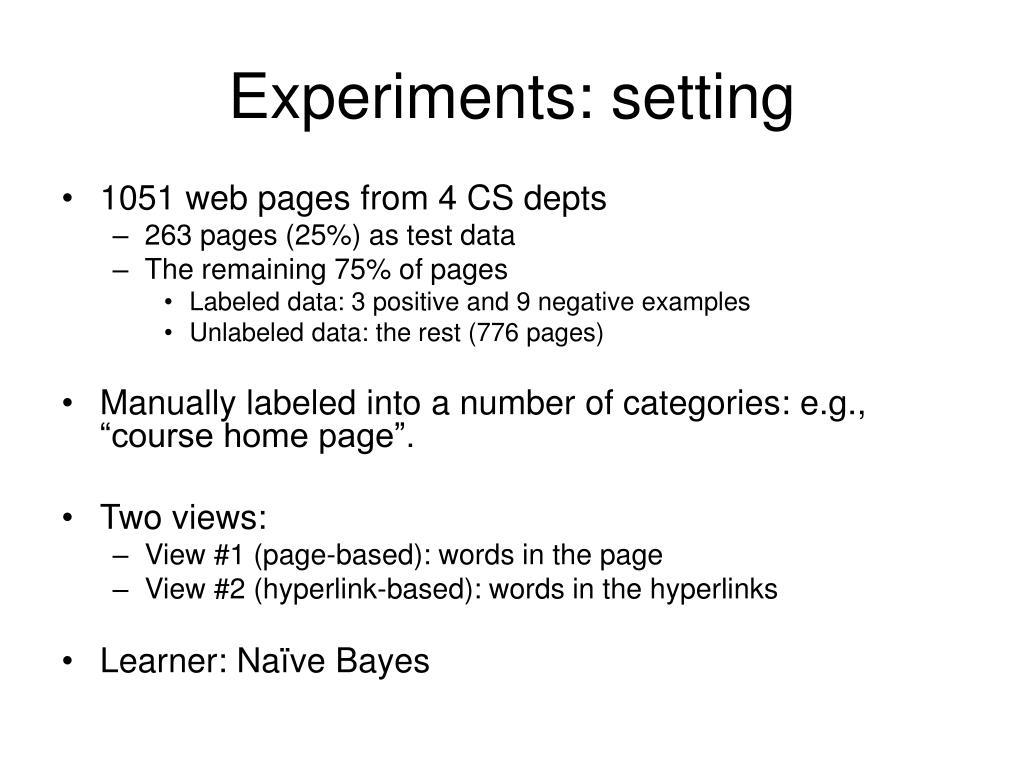 Experiments: setting

• 1051 web pages from 4 CS depts
– 263 pages (25%) as test data
– The remaining 75% of pages
• Labeled data: 3 positive and 9 negative examples
• Unlabeled data: the rest (776 pages)

• Manually labeled into a number of categories: e.g., “course home page”.

• Two views:
– View #1 (page-based): words in the page
– View #2 (hyperlink-based): words in the hyperlinks

• Learner: Naïve Bayes